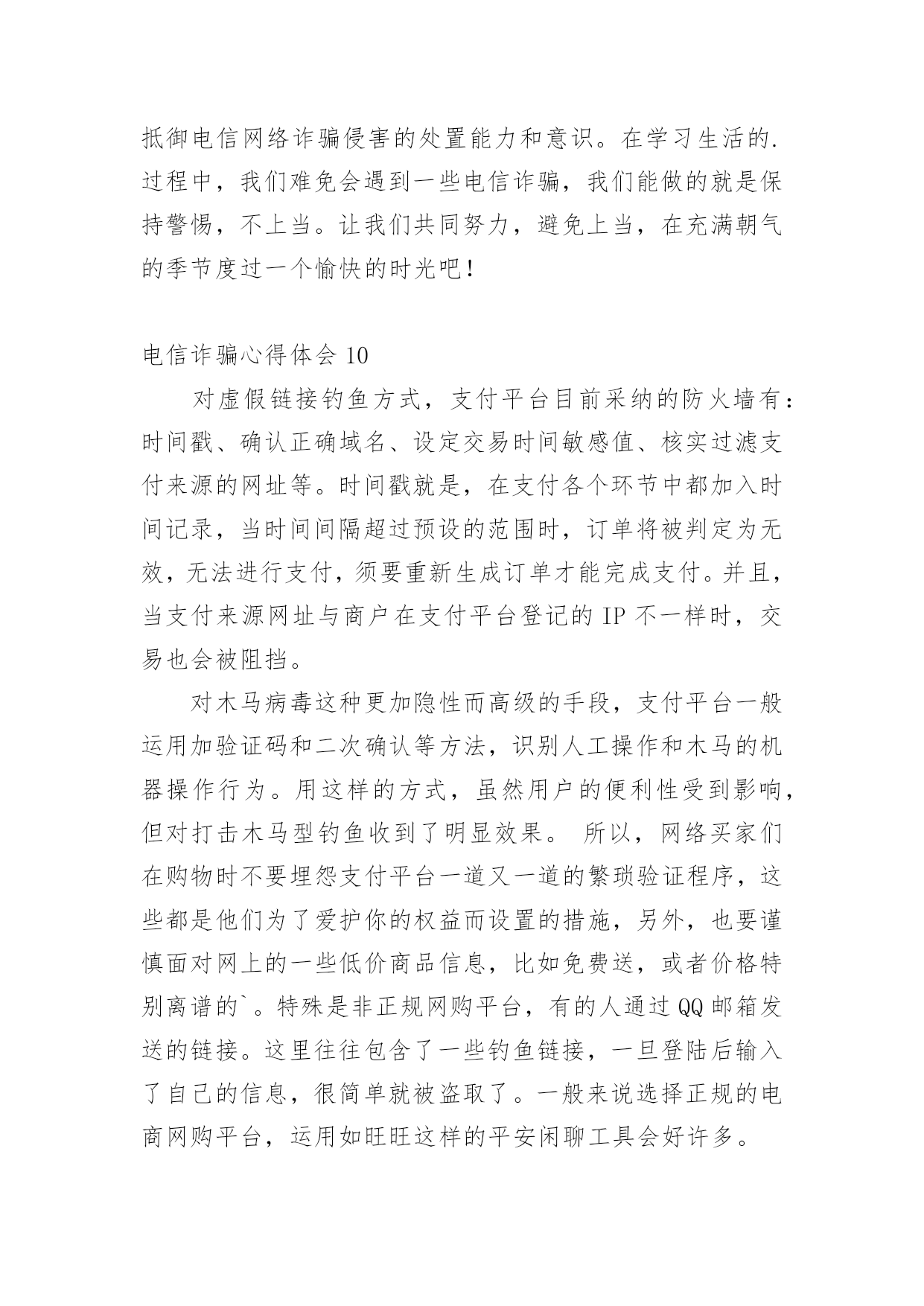 抵御电信网络诈骗侵害的处置能力和意识。在学习生活的.过程中，我们难免会遇到一些电信诈骗，我们能做的就是保持警惕，不上当。让我们共同努力，避免上当，在充满朝气的季节度过一个愉快的时光吧！

电信诈骗心得体会 10

对虚假链接钓鱼方式，支付平台目前采纳的防火墙有：时间戳、确认正确域名、设定交易时间敏感值、核实过滤支付来源的网址等。时间戳就是，在支付各个环节中都加入时间记录，当时间间隔超过预设的范围时，订单将被判定为无效，无法进行支付，须要重新生成订单才能完成支付。并且，当支付来源网址与商户在支付平台登记的 IP 不一样时，交易也会被阻挡。

对木马病毒这种更加隐性而高级的手段，支付平台一般运用加验证码和二次确认等方法，识别人工操作和木马的机器操作行为。用这样的方式，虽然用户的便利性受到影响，但对打击木马型钓鱼收到了明显效果。 所以，网络买家们在购物时不要埋怨支付平台一道又一道的繁琐验证程序，这些都是他们为了爱护你的权益而设置的措施，另外，也要谨慎面对网上的一些低价商品信息，比如免费送，或者价格特别离谱的`。特殊是非正规网购平台，有的人通过 QQ 邮箱发送的链接。这里往往包含了一些钓鱼链接，一旦登陆后输入了自己的信息，很简单就被盗取了。一般来说选择正规的电商网购平台，运用如旺旺这样的平安闲聊工具会好许多。